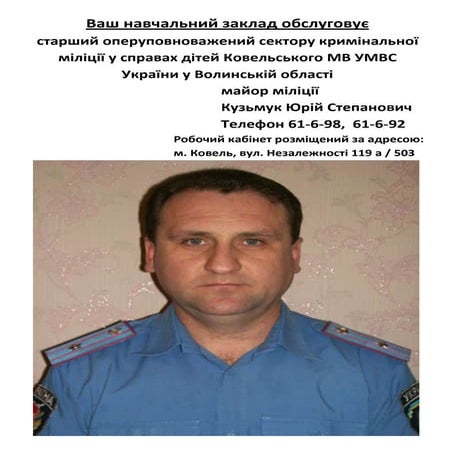 Ваш навчальний заклад обслуговує
старший оперуповноважений сектору кримінальної міліції у справах дітей Ковельського МВ УМВС України у Волинській області
майор міліції
Кузьмук Юрій Степанович
Телефон 61-6-98, 61-6-92
Робочий кабінет розміщений за адресою:
м. Ковель, вул. Незалежності 119 а / 503